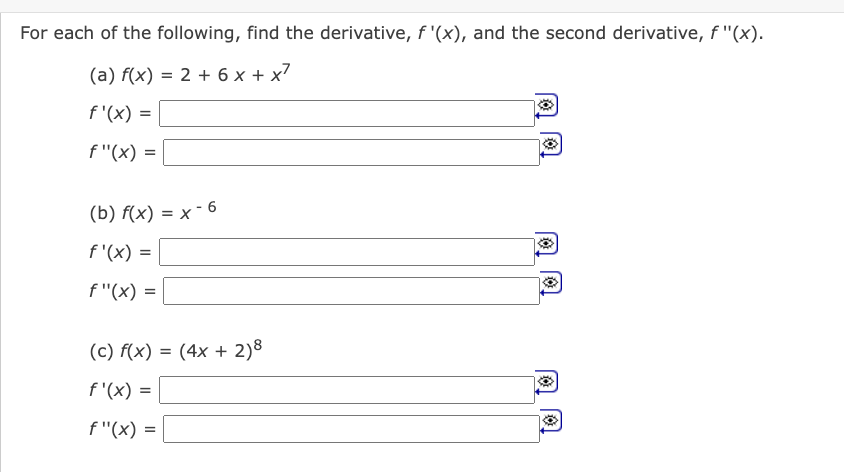 For each of the following, find the derivative, $f'(x)$, and the second derivative, $f''(x)$.

(a) $f(x) = 2 + 6x + x^7$

$f'(x) =$

$f''(x) =$

(b) $f(x) = x^{-6}$

$f'(x) =$

$f''(x) =$

(c) $f(x) = (4x + 2)^8$

$f'(x) =$

$f''(x) =$